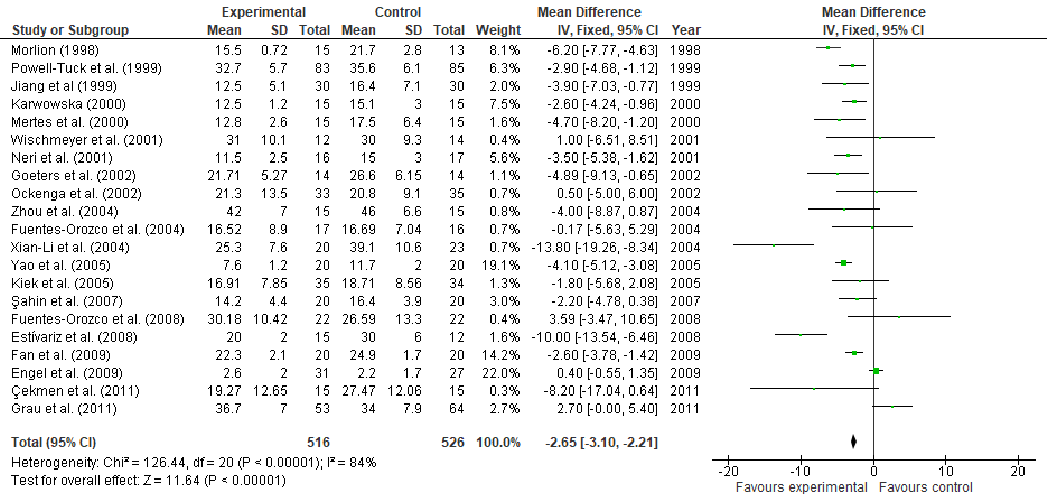 | Study or Subgroup | Experimental Mean | Experimental SD | Experimental Total | Control Mean | Control SD | Control Total | Weight | Mean Difference IV, Fixed, 95% CI | Year |
|---|---|---|---|---|---|---|---|---|---|
| Morlion (1998) | 15.5 | 0.72 | 15 | 21.7 | 2.8 | 13 | 8.1% | -6.20 [-7.77, -4.63] | 1998 |
| Powell-Tuck et al. (1999) | 32.7 | 5.7 | 83 | 35.6 | 6.1 | 85 | 6.3% | -2.90 [-4.68, -1.12] | 1999 |
| Jiang et al (1999) | 12.5 | 5.1 | 30 | 16.4 | 7.1 | 30 | 2.0% | -3.90 [-7.03, -0.77] | 1999 |
| Karwowska (2000) | 12.5 | 1.2 | 15 | 15.1 | 3 | 15 | 7.5% | -2.60 [-4.24, -0.96] | 2000 |
| Mertes et al. (2000) | 12.8 | 2.6 | 15 | 17.5 | 6.4 | 15 | 1.6% | -4.70 [-8.20, -1.20] | 2000 |
| Wischmeyer et al. (2001) | 31 | 10.1 | 12 | 30 | 9.3 | 14 | 0.4% | 1.00 [-6.51, 8.51] | 2001 |
| Neri et al. (2001) | 11.5 | 2.5 | 16 | 15 | 3 | 17 | 5.6% | -3.50 [-5.38, -1.62] | 2001 |
| Goeters et al. (2002) | 21.71 | 5.27 | 14 | 26.6 | 6.15 | 14 | 1.1% | -4.89 [-9.13, -0.65] | 2002 |
| Ockenga et al. (2002) | 21.3 | 13.5 | 33 | 20.8 | 9.1 | 35 | 0.7% | 0.50 [-5.00, 6.00] | 2002 |
| Zhou et al. (2004) | 42 | 7 | 15 | 46 | 6.6 | 15 | 0.8% | -4.00 [-8.87, 0.87] | 2004 |
| Fuentes-Orozco et al. (2004) | 16.52 | 8.9 | 17 | 16.69 | 7.04 | 16 | 0.7% | -0.17 [-5.63, 5.29] | 2004 |
| Xian-Li et al. (2004) | 25.3 | 7.6 | 20 | 39.1 | 10.6 | 23 | 0.7% | -13.80 [-19.26, -8.34] | 2004 |
| Yao et al. (2005) | 7.6 | 1.2 | 20 | 11.7 | 2 | 20 | 19.1% | -4.10 [-5.12, -3.08] | 2005 |
| Kiek et al. (2005) | 16.91 | 7.85 | 35 | 18.71 | 8.56 | 34 | 1.3% | -1.80 [-5.68, 2.08] | 2005 |
| Şahin et al. (2007) | 14.2 | 4.4 | 20 | 16.4 | 3.9 | 20 | 3.0% | -2.20 [-4.78, 0.38] | 2007 |
| Fuentes-Orozco et al. (2008) | 30.18 | 10.42 | 22 | 26.59 | 13.3 | 22 | 0.4% | 3.59 [-3.47, 10.65] | 2008 |
| Estívariz et al. (2008) | 20 | 2 | 15 | 30 | 6 | 12 | 1.6% | -10.00 [-13.54, -6.46] | 2008 |
| Fan et al. (2009) | 22.3 | 2.1 | 20 | 24.9 | 1.7 | 20 | 14.2% | -2.60 [-3.78, -1.42] | 2009 |
| Engel et al. (2009) | 2.6 | 2 | 31 | 2.2 | 1.7 | 27 | 22.0% | 0.40 [-0.55, 1.35] | 2009 |
| Çekmen et al. (2011) | 19.27 | 12.65 | 15 | 27.47 | 12.08 | 15 | 0.3% | -8.20 [-17.04, 0.64] | 2011 |
| Grau et al. (2011) | 36.7 | 7 | 53 | 34 | 7.9 | 64 | 2.7% | 2.70 [-0.00, 5.40] | 2011 |
| Total (95% CI) | | | 516 | | | 526 | 100.0% | -2.65 [-3.10, -2.21] | |

Heterogeneity: Chi² = 126.44, df = 20 (P < 0.00001); I² = 84%
Test for overall effect: Z = 11.64 (P < 0.00001)

Mean Difference
IV, Fixed, 95% CI
-20 -10 0 10 20
Favours experimental Favours control